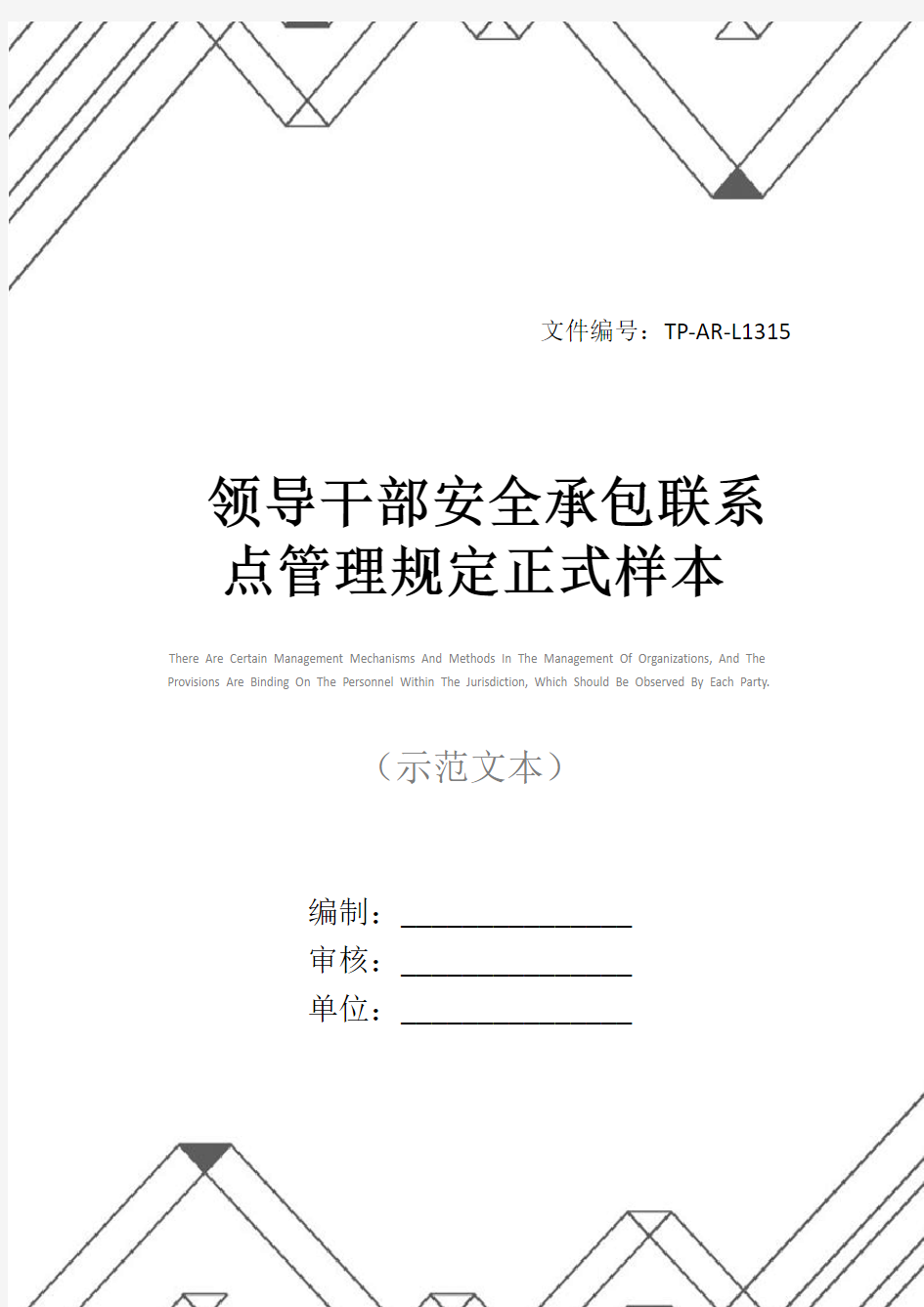 文件编号：TP-AR-L1315

领导干部安全承包联系点管理规定正式样本

There Are Certain Management Mechanisms And Methods In The Management Of Organizations, And The Provisions Are Binding On The Personnel Within The Jurisdiction, Which Should Be Observed By Each Party.

（示范文本）

编制：________________

审核：________________

单位：________________